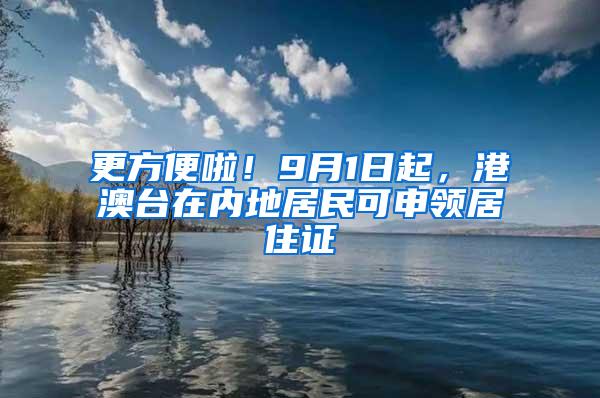 更方便啦！9月1日起，港澳台在内地居民可申领居住证